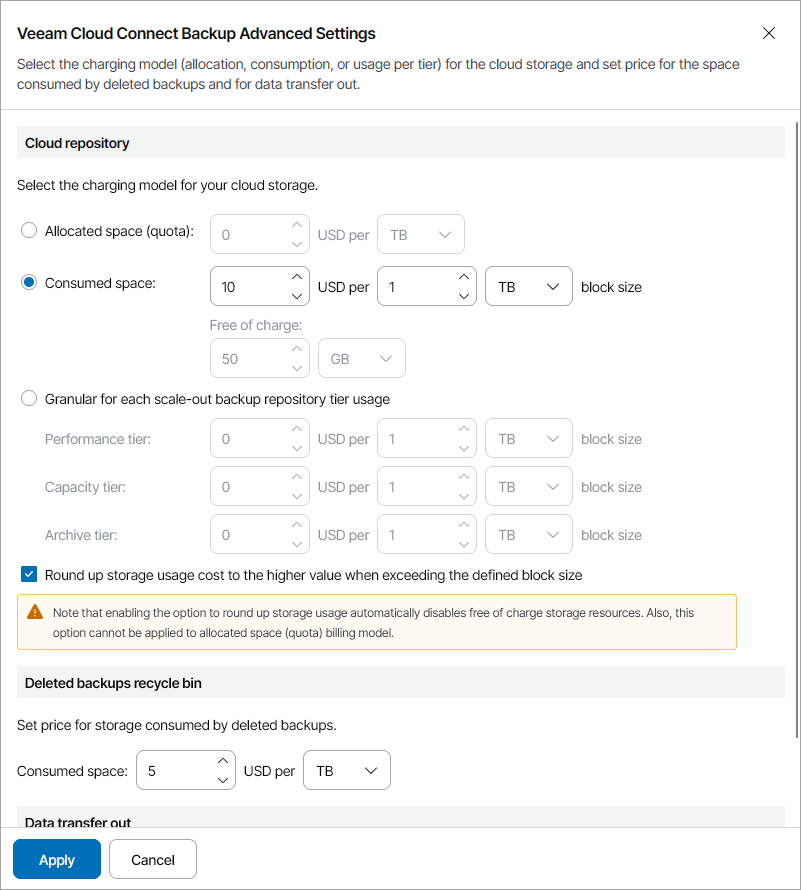 Veeam Cloud Connect Backup Advanced Settings

Select the charging model (allocation, consumption, or usage per tier) for the cloud storage and set price for the space consumed by deleted backups and for data transfer out.

Cloud repository

Select the charging model for your cloud storage.

Allocated space (quota): 0 USD per TB

Consumed space: 10 USD per 1 TB block size

Free of charge:

50 GB

Granular for each scale-out backup repository tier usage

Performance tier: 0 USD per 1 TB block size

Capacity tier: 0 USD per 1 TB block size

Archive tier: 0 USD per 1 TB block size

Round up storage usage cost to the higher value when exceeding the defined block size

Note that enabling the option to round up storage usage automatically disables free of charge storage resources. Also, this option cannot be applied to allocated space (quota) billing model.

Deleted backups recycle bin

Set price for storage consumed by deleted backups.

Consumed space: 5 USD per TB

Data transfer out

Apply Cancel